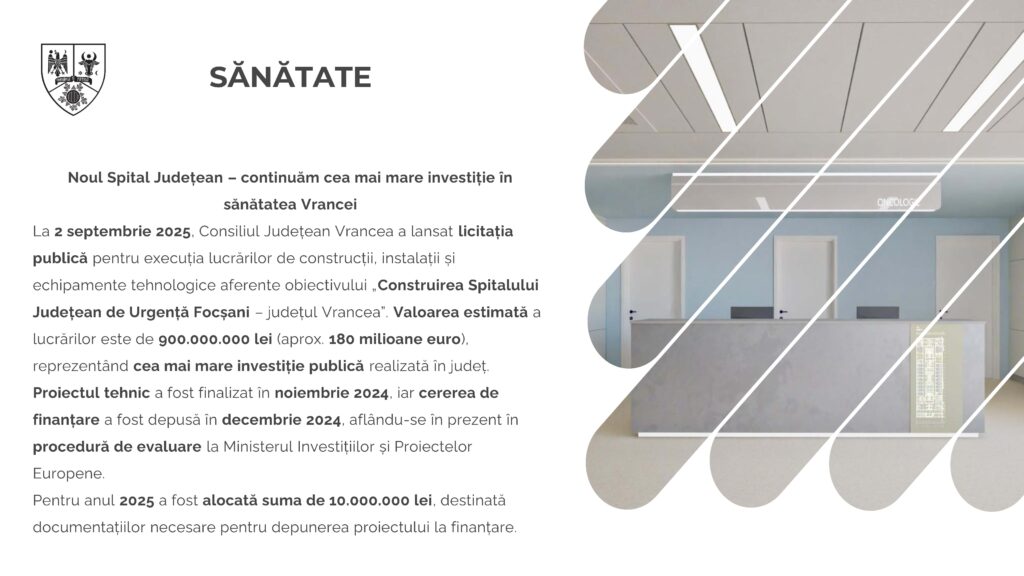 SĂNĂTATE

Noul Spital Județean – continuăm cea mai mare investiție în sănătatea Vrancei

La 2 septembrie 2025, Consiliul Județean Vrancea a lansat licitația publică pentru execuția lucrărilor de construcții, instalații și echipamente tehnologice aferente obiectivului „Construirea Spitalului Județean de Urgență Focșani – județul Vrancea". Valoarea estimată a lucrărilor este de 900.000.000 lei (aprox. 180 milioane euro), reprezentând cea mai mare investiție publică realizată în județ.

Proiectul tehnic a fost finalizat în noiembrie 2024, iar cererea de finanțare a fost depusă în decembrie 2024, aflându-se în prezent în procedură de evaluare la Ministerul Investițiilor și Proiectelor Europene.

Pentru anul 2025 a fost alocată suma de 10.000.000 lei, destinată documentațiilor necesare pentru depunerea proiectului la finanțare.

ONCOLOGIE